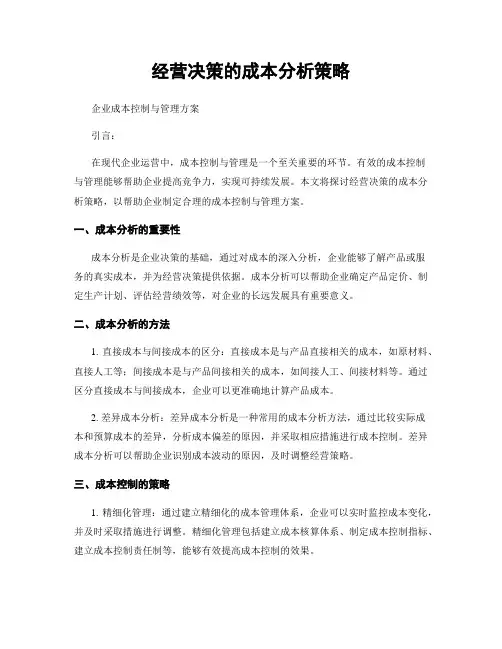 经营决策的成本分析策略

企业成本控制与管理方案

引言：

在现代企业运营中，成本控制与管理是一个至关重要的环节。有效的成本控制与管理能够帮助企业提高竞争力，实现可持续发展。本文将探讨经营决策的成本分析策略，以帮助企业制定合理的成本控制与管理方案。

一、成本分析的重要性

成本分析是企业决策的基础，通过对成本的深入分析，企业能够了解产品或服务的真实成本，并为经营决策提供依据。成本分析可以帮助企业确定产品定价、制定生产计划、评估经营绩效等，对企业的长远发展具有重要意义。

二、成本分析的方法

1. 直接成本与间接成本的区分：直接成本是与产品直接相关的成本，如原材料、直接人工等；间接成本是与产品间接相关的成本，如间接人工、间接材料等。通过区分直接成本与间接成本，企业可以更准确地计算产品成本。

2. 差异成本分析：差异成本分析是一种常用的成本分析方法，通过比较实际成本和预算成本的差异，分析成本偏差的原因，并采取相应措施进行成本控制。差异成本分析可以帮助企业识别成本波动的原因，及时调整经营策略。

三、成本控制的策略

1. 精细化管理：通过建立精细化的成本管理体系，企业可以实时监控成本变化，并及时采取措施进行调整。精细化管理包括建立成本核算体系、制定成本控制指标、建立成本控制责任制等，能够有效提高成本控制的效果。